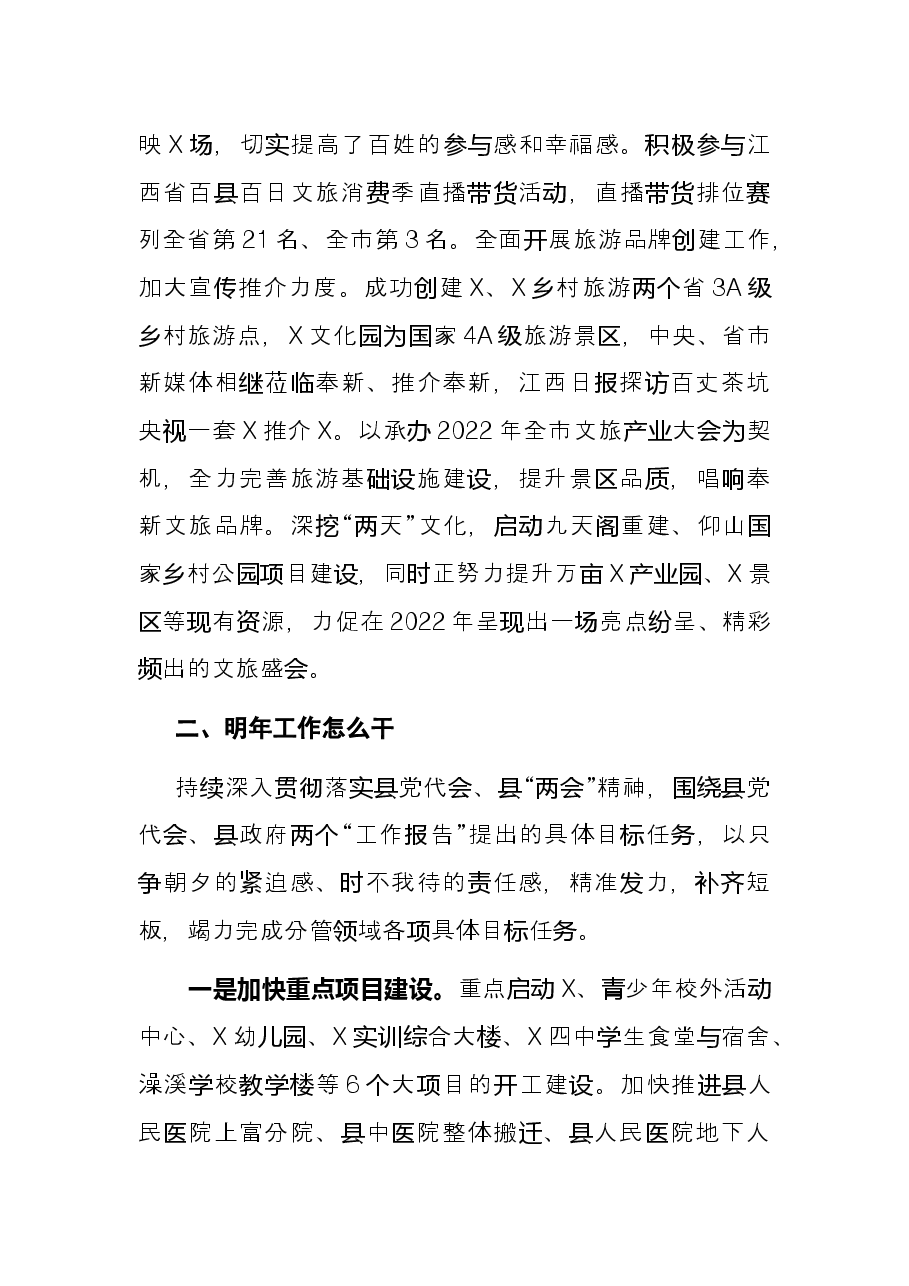 映X场，切实提高了百姓的参与感和幸福感。积极参与江西省百县百日文旅消费季直播带货活动，直播带货排位赛列全省第21名、全市第3名。全面开展旅游品牌创建工作，加大宣传推介力度。成功创建X、X乡村旅游两个省3A级乡村旅游点，X文化园为国家4A级旅游景区，中央、省市新媒体相继莅临奉新、推介奉新，江西日报探访百丈茶坑央视一套X推介X。以承办2022年全市文旅产业大会为契机，全力完善旅游基础设施建设，提升景区品质，唱响奉新文旅品牌。深挖“两天”文化，启动九天阁重建、仰山国家乡村公园项目建设，同时正努力提升万亩X产业园、X景区等现有资源，力促在2022年呈现出一场亮点纷呈、精彩频出的文旅盛会。

二、明年工作怎么干

持续深入贯彻落实县党代会、县“两会”精神，围绕县党代会、县政府两个“工作报告”提出的具体目标任务，以只争朝夕的紧迫感、时不我待的责任感，精准发力，补齐短板，竭力完成分管领域各项具体目标任务。

一是加快重点项目建设。重点启动X、青少年校外活动中心、X幼儿园、X实训综合大楼、X四中学生食堂与宿舍、澡溪学校教学楼等6个大项目的开工建设。加快推进县人民医院上富分院、县中医院整体搬迁、县人民医院地下人